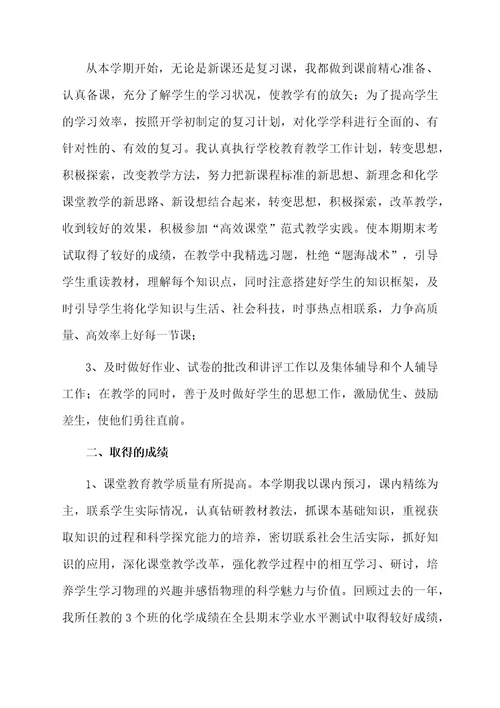 从本学期开始，无论是新课还是复习课，我都做到课前精心准备、认真备课，充分了解学生的学习状况，使教学有的放矢；为了提高学生的学习效率，按照开学初制定的复习计划，对化学学科进行全面的、有针对性的、有效的复习。我认真执行学校教育教学工作计划，转变思想，积极探索，改变教学方法，努力把新课程标准的新思想、新理念和化学课堂教学的新思路、新设想结合起来，转变思想，积极探索，改革教学，收到较好的效果，积极参加“高效课堂”范式教学实践。使本期期末考试取得了较好的成绩，在教学中我精选习题，杜绝“题海战术”，引导学生重读教材，理解每个知识点，同时注意搭建好学生的知识框架，及时引导学生将化学知识与生活、社会科技，时事热点相联系，力争高质量、高效率上好每一节课；

3、及时做好作业、试卷的批改和讲评工作以及集体辅导和个人辅导工作；在教学的同时，善于及时做好学生的思想工作，激励优生、鼓励差生，使他们勇往直前。

二、取得的成绩

1、课堂教育教学质量有所提高。本学期我以课内预习，课内精练为主，联系学生实际情况，认真钻研教材教法，抓课本基础知识，重视获取知识的过程和科学探究能力的培养，密切联系社会生活实际，抓好知识的应用，深化课堂教学改革，强化教学过程中的相互学习、研讨，培养学生学习物理的兴趣并感悟物理的科学魅力与价值。回顾过去的一年，我所任教的3个班的化学成绩在全县期末学业水平测试中取得较好成绩，